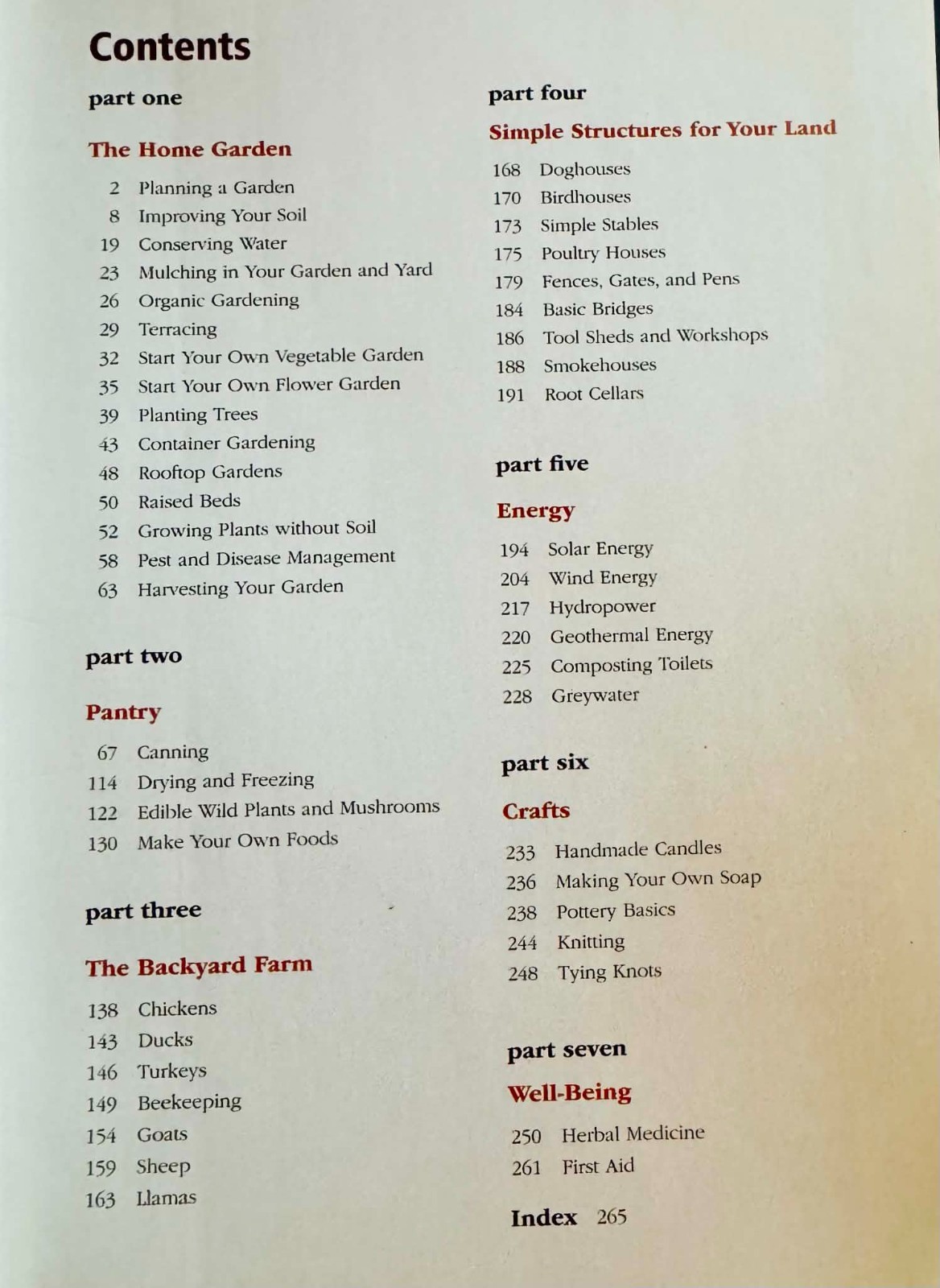 Contents

part one

The Home Garden

2 Planning a Garden
8 Improving Your Soil
19 Conserving Water
23 Mulching in Your Garden and Yard
26 Organic Gardening
29 Terracing
32 Start Your Own Vegetable Garden
35 Start Your Own Flower Garden
39 Planting Trees
43 Container Gardening
48 Rooftop Gardens
50 Raised Beds
52 Growing Plants without Soil
58 Pest and Disease Management
63 Harvesting Your Garden

part two

Pantry

67 Canning
114 Drying and Freezing
122 Edible Wild Plants and Mushrooms
130 Make Your Own Foods

part three

The Backyard Farm

138 Chickens
143 Ducks
146 Turkeys
149 Beekeeping
154 Goats
159 Sheep
163 Llamas

part four

Simple Structures for Your Land

168 Doghouses
170 Birdhouses
173 Simple Stables
175 Poultry Houses
179 Fences, Gates, and Pens
184 Basic Bridges
186 Tool Sheds and Workshops
188 Smokehouses
191 Root Cellars

part five

Energy

194 Solar Energy
204 Wind Energy
217 Hydropower
220 Geothermal Energy
225 Composting Toilets
228 Greywater

part six

Crafts

233 Handmade Candles
236 Making Your Own Soap
238 Pottery Basics
244 Knitting
248 Tying Knots

part seven

Well-Being

250 Herbal Medicine
261 First Aid

Index 265